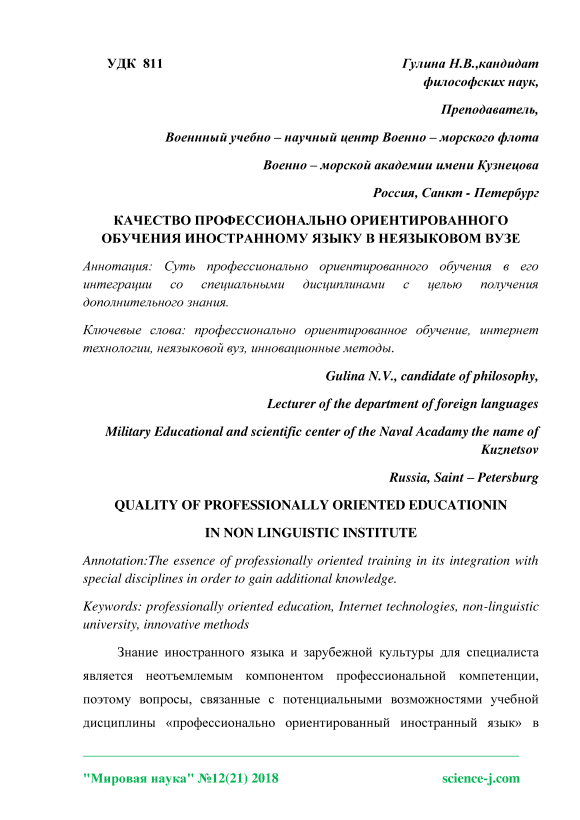 УДК 811

Гулина Н.В.,кандидат философских наук,

Преподаватель,

Военный учебно – научный центр Военно – морского флота

Военно – морской академии имени Кузнецова

Россия, Санкт - Петербург

КАЧЕСТВО ПРОФЕССИОНАЛЬНО ОРИЕНТИРОВАННОГО ОБУЧЕНИЯ ИНОСТРАННОМУ ЯЗЫКУ В НЕЯЗЫКОВОМ ВУЗЕ

Аннотация: Суть профессионально ориентированного обучения в его интеграции со специальными дисциплинами с целью получения дополнительного знания.

Ключевые слова: профессионально ориентированное обучение, интернет технологии, неязыковой вуз, инновационные методы.

Gulina N.V., candidate of philosophy,

Lecturer of the department of foreign languages

Military Educational and scientific center of the Naval Acadamy the name of Kuznetsov

Russia, Saint – Petersburg

QUALITY OF PROFESSIONALLY ORIENTED EDUCATIONIN

IN NON LINGUISTIC INSTITUTE

Annotation:The essence of professionally oriented training in its integration with special disciplines in order to gain additional knowledge.

Keywords: professionally oriented education, Internet technologies, non-linguistic university, innovative methods

Знание иностранного языка и зарубежной культуры для специалиста является неотъемлемым компонентом профессиональной компетенции, поэтому вопросы, связанные с потенциальными возможностями учебной дисциплины «профессионально ориентированный иностранный язык» в

"Мировая наука" №12(21) 2018 science-j.com